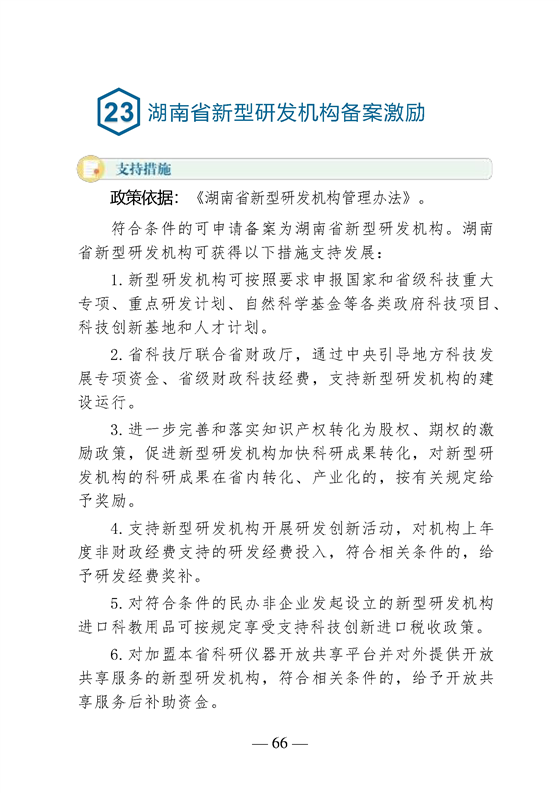 23 湖南省新型研发机构备案激励

支持措施

政策依据：《湖南省新型研发机构管理办法》。

符合条件的可申请备案为湖南省新型研发机构。湖南省新型研发机构可获得以下措施支持发展：

1. 新型研发机构可按照要求申报国家和省级科技重大专项、重点研发计划、自然科学基金等各类政府科技项目、科技创新基地和人才计划。

2. 省科技厅联合省财政厅，通过中央引导地方科技发展专项资金、省级财政科技经费，支持新型研发机构的建设运行。

3. 进一步完善和落实知识产权转化为股权、期权的激励政策，促进新型研发机构加快科研成果转化，对新型研发机构的科研成果在省内转化、产业化的，按有关规定给予奖励。

4. 支持新型研发机构开展研发创新活动，对机构上年度非财政经费支持的研发经费投入，符合相关条件的，给予研发经费奖补。

5. 对符合条件的民办非企业发起设立的新型研发机构进口科教用品可按规定享受支持科技创新进口税收政策。

6. 对加盟本省科研仪器开放共享平台并对外提供开放共享服务的新型研发机构，符合相关条件的，给予开放共享服务后补助资金。

— 66 —